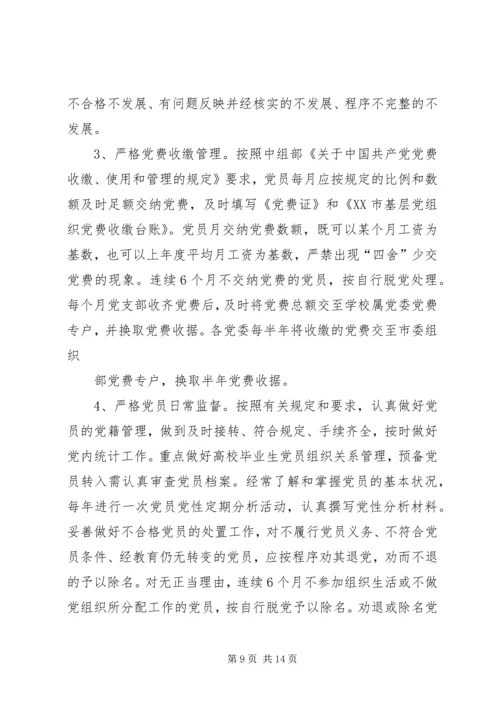 不合格不发展、有问题反映并经核实的不发展、程序不完整的不发展。

3、严格党费收缴管理。按照中组部《关于中国共产党党费收缴、使用和管理的规定》要求，党员每月应按规定的比例和数额及时足额交纳党费，及时填写《党费证》和《XX市基层党组织党费收缴台账》。党员月交纳党费数额，既可以某个月工资为基数，也可以上年度平均月工资为基数，严禁出现“四舍”少交党费的现象。连续6个月不交纳党费的党员，按自行脱党处理。每个月党支部收齐党费后，及时将党费总额交至学校属党委党费专户，并换取党费收据。各党委每半年将收缴的党费交至市委组织

部党费专户，换取半年党费收据。

4、严格党员日常监督。按照有关规定和要求，认真做好党员的党籍管理，做到及时接转、符合规定、手续齐全，按时做好党内统计工作。重点做好高校毕业生党员组织关系管理，预备党员转入需认真审查党员档案。经常了解和掌握党员的基本状况，每年进行一次党员党性定期分析活动，认真撰写党性分析材料。妥善做好不合格党员的处置工作，对不履行党员义务、不符合党员条件、经教育仍无转变的党员，应按程序劝其退党，劝而不退的予以除名。对无正当理由，连续6个月不参加组织生活或不做党组织所分配工作的党员，按自行脱党予以除名。劝退或除名党

第9页 共14页